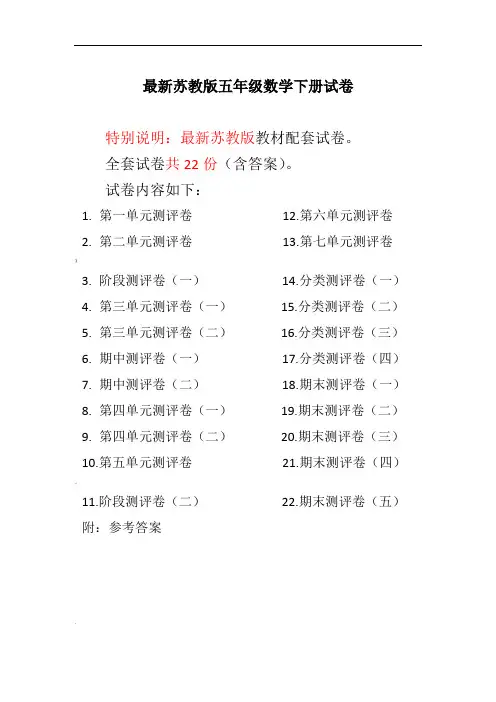 最新苏教版五年级数学下册试卷

特别说明：最新苏教版教材配套试卷。

全套试卷共 22 份（含答案）。

试卷内容如下：

1. 第一单元测评卷
2. 第二单元测评卷
3. 阶段测评卷（一）
4. 第三单元测评卷（一）
5. 第三单元测评卷（二）
6. 期中测评卷（一）
7. 期中测评卷（二）
8. 第四单元测评卷（一）
9. 第四单元测评卷（二）
10.第五单元测评卷
11.阶段测评卷（二）

12.第六单元测评卷
13.第七单元测评卷
14.分类测评卷（一）
15.分类测评卷（二）
16.分类测评卷（三）
17.分类测评卷（四）
18.期末测评卷（一）
19.期末测评卷（二）
20.期末测评卷（三）
21.期末测评卷（四）
22.期末测评卷（五）

附：参考答案